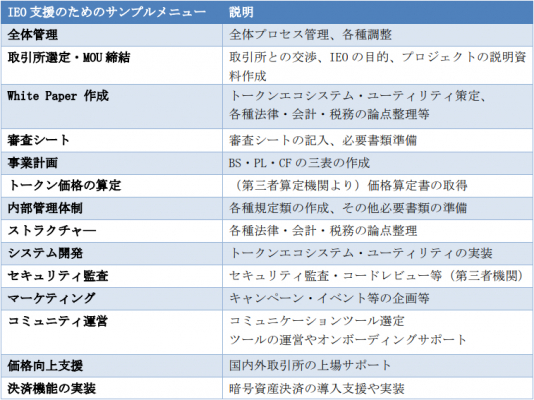 | IEO支援のためのサンプルメニュー | 説明 |
|---|---|
| 全体管理 | 全体プロセス管理、各種調整 |
| 取引所選定・MOU締結 | 取引所との交渉、IEOの目的、プロジェクトの説明資料作成 |
| White Paper 作成 | トークンエコシステム・ユーティリティ策定、各種法律・会計・税務の論点整理等 |
| 審査シート | 審査シートの記入、必要書類準備 |
| 事業計画 | BS・PL・CFの三表の作成 |
| トークン価格の算定 | （第三者算定機関より）価格算定書の取得 |
| 内部管理体制 | 各種規定類の作成、その他必要書類の準備 |
| ストラクチャー | 各種法律・会計・税務の論点整理 |
| システム開発 | トークンエコシステム・ユーティリティの実装 |
| セキュリティ監査 | セキュリティ監査・コードレビュー等（第三者機関） |
| マーケティング | キャンペーン・イベント等の企画等 |
| コミュニティ運営 | コミュニケーションツール選定 ツールの運営やオンボーディングサポート |
| 価格向上支援 | 国内外取引所の上場サポート |
| 決済機能の実装 | 暗号資産決済の導入支援や実装 |